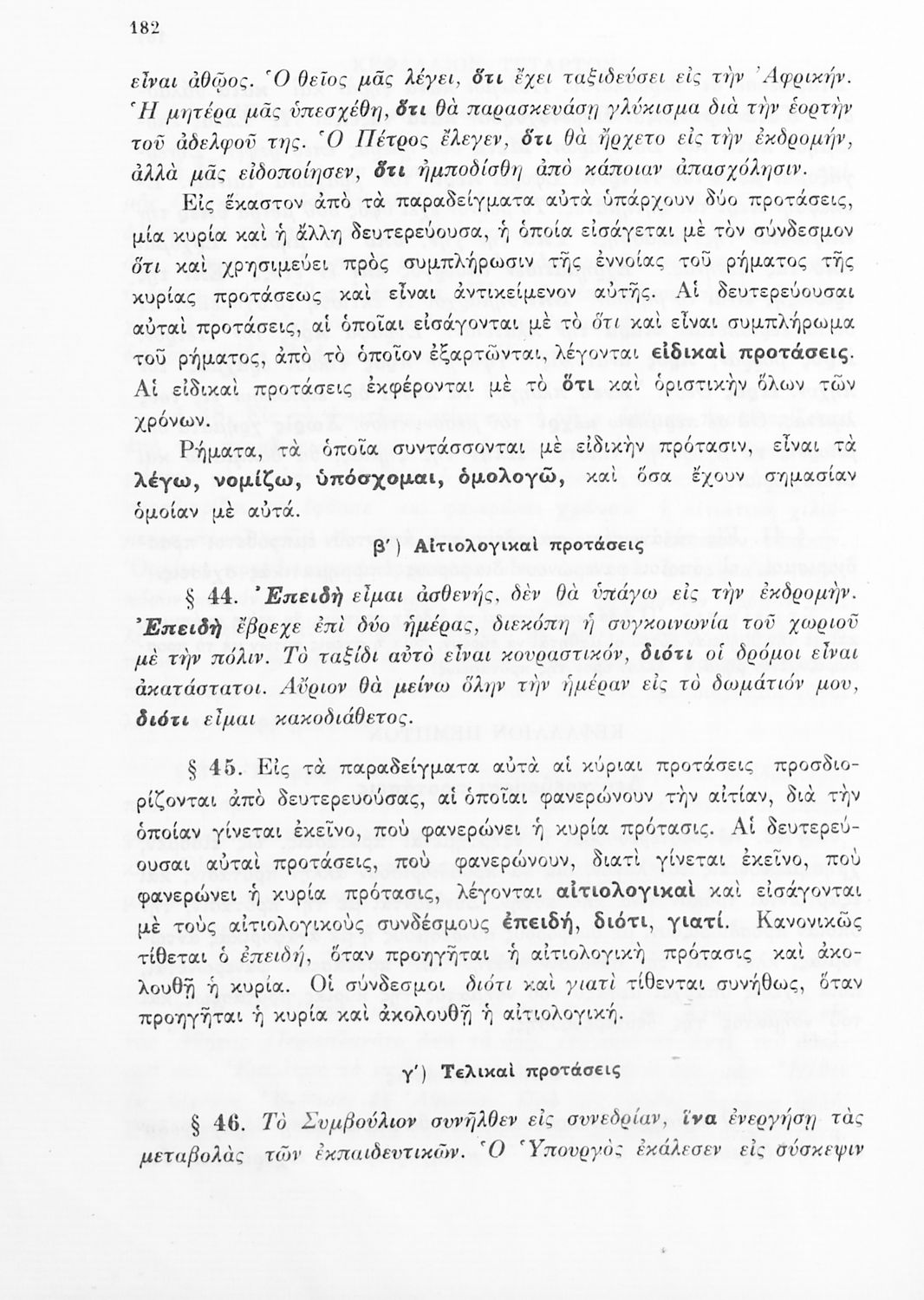 182

εἶναι ἀθῷος. Ὁ θεῖος μᾶς λέγει, ὅτι ἔχει ταξιδεύσει εἰς τὴν Ἀφρικήν. Ἡ μητέρα μᾶς ὑπεσχέθη, ὅτι θὰ παρασκευάσῃ γλύκισμα διὰ τὴν ἑορτὴν τοῦ ἀδελφοῦ της. Ὁ Πέτρος ἔλεγεν, ὅτι θὰ ἤρχετο εἰς τὴν ἐκδρομήν, ἀλλὰ μᾶς εἰδοποίησεν, ὅτι ἠμποδίσθη ἀπὸ κάποιαν ἀπασχόλησιν.

Εἰς ἕκαστον ἀπὸ τὰ παραδείγματα αὐτὰ ὑπάρχουν δύο προτάσεις, μία κυρία καὶ ἡ ἄλλη δευτερεύουσα, ἡ ὁποία εἰσάγεται μὲ τὸν σύνδεσμον ὅτι καὶ χρησιμεύει πρὸς συμπλήρωσιν τῆς ἐννοίας τοῦ ρήματος τῆς κυρίας προτάσεως καὶ εἶναι ἀντικείμενον αὐτῆς. Αἱ δευτερεύουσαι αὐταὶ προτάσεις, αἱ ὁποῖαι εἰσάγονται μὲ τὸ ὅτι καὶ εἶναι συμπλήρωμα τοῦ ρήματος, ἀπὸ τὸ ὁποῖον ἐξαρτῶνται, λέγονται εἰδικαὶ προτάσεις. Αἱ εἰδικαὶ προτάσεις ἐκφέρονται μὲ τὸ ὅτι καὶ ὁριστικὴν ὅλων τῶν χρόνων.

Ρήματα, τὰ ὁποῖα συντάσσονται μὲ εἰδικὴν πρότασιν, εἶναι τὰ λέγω, νομίζω, ὑπόσχομαι, ὁμολογῶ, καὶ ὅσα ἔχουν σημασίαν ὁμοίαν μὲ αὐτά.

β΄) Αἰτιολογικαὶ προτάσεις

§ 44. Ἐπειδὴ εἶμαι ἀσθενής, δὲν θὰ ὑπάγω εἰς τὴν ἐκδρομήν. Ἐπειδὴ ἔβρεχε ἐπὶ δύο ἡμέρας, διεκόπη ἡ συγκοινωνία τοῦ χωριοῦ μὲ τὴν πόλιν. Τὸ ταξίδι αὐτὸ εἶναι κουραστικόν, διότι οἱ δρόμοι εἶναι ἀκατάστατοι. Αὔριον θὰ μείνω ὅλην τὴν ἡμέραν εἰς τὸ δωμάτιόν μου, διότι εἶμαι κακοδιάθετος.

§ 45. Εἰς τὰ παραδείγματα αὐτὰ αἱ κύριαι προτάσεις προσδιορίζονται ἀπὸ δευτερευούσας, αἱ ὁποῖαι φανερώνουν τὴν αἰτίαν, διὰ τὴν ὁποίαν γίνεται ἐκεῖνο, ποὺ φανερώνει ἡ κυρία πρότασις. Αἱ δευτερεύουσαι αὐταὶ προτάσεις, ποὺ φανερώνουν, διατὶ γίνεται ἐκεῖνο, ποὺ φανερώνει ἡ κυρία πρότασις, λέγονται αἰτιολογικαὶ καὶ εἰσάγονται μὲ τοὺς αἰτιολογικοὺς συνδέσμους ἐπειδή, διότι, γιατί. Κανονικῶς τίθεται ὁ ἐπειδή, ὅταν προηγῆται ἡ αἰτιολογικὴ πρότασις καὶ ἀκολουθῇ ἡ κυρία. Οἱ σύνδεσμοι διότι καὶ γιατὶ τίθενται συνήθως, ὅταν προηγῆται ἡ κυρία καὶ ἀκολουθῇ ἡ αἰτιολογική.

γ΄) Τελικαὶ προτάσεις

§ 46. Τὸ Συμβούλιον συνῆλθεν εἰς συνεδρίαν, ἵνα ἐνεργήσῃ τὰς μεταβολὰς τῶν ἐκπαιδευτικῶν. Ὁ Ὑπουργὸς ἐκάλεσεν εἰς σύσκεψιν